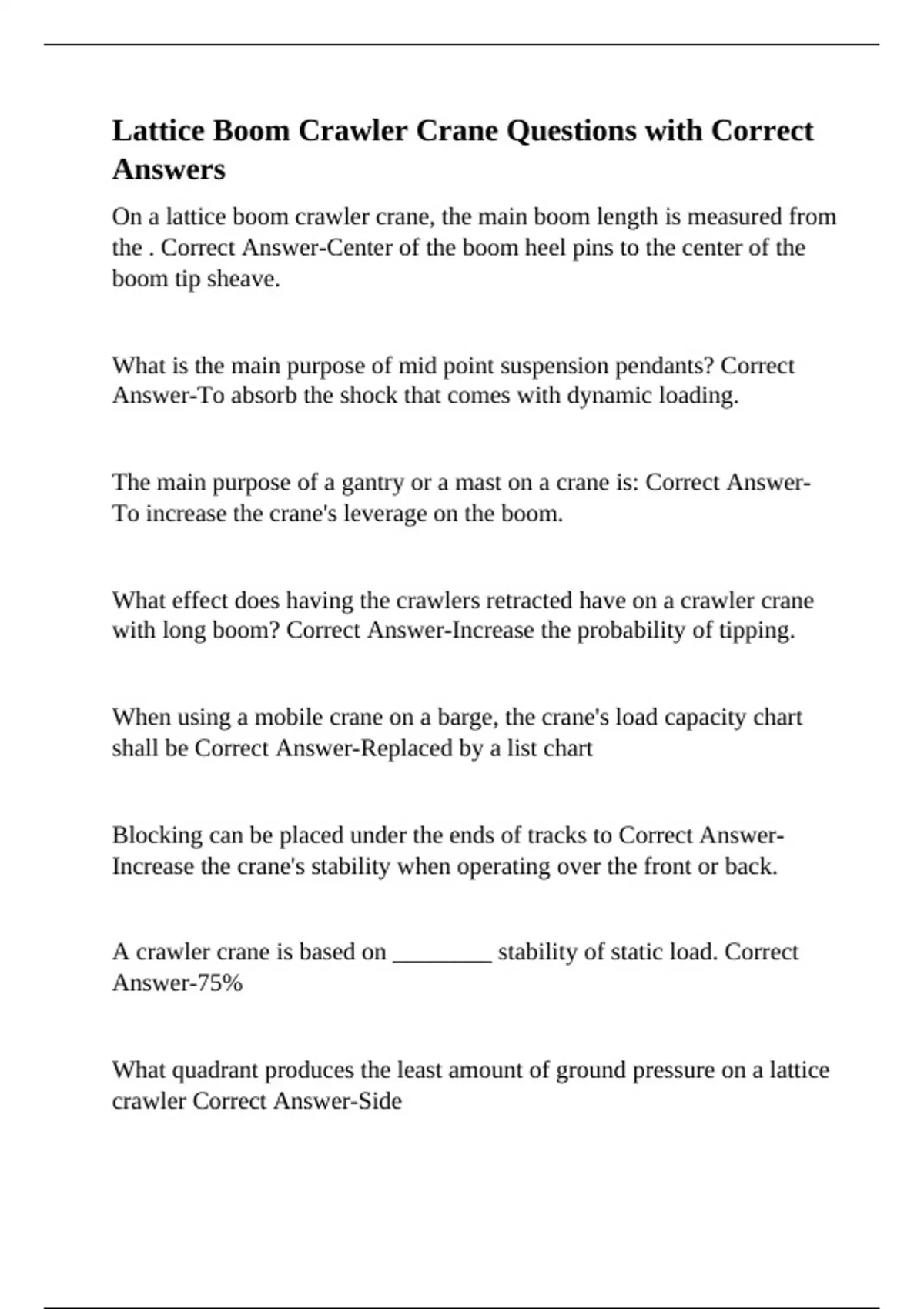 Lattice Boom Crawler Crane Questions with Correct Answers

On a lattice boom crawler crane, the main boom length is measured from the . Correct Answer-Center of the boom heel pins to the center of the boom tip sheave.

What is the main purpose of mid point suspension pendants? Correct Answer-To absorb the shock that comes with dynamic loading.

The main purpose of a gantry or a mast on a crane is: Correct Answer-To increase the crane's leverage on the boom.

What effect does having the crawlers retracted have on a crawler crane with long boom? Correct Answer-Increase the probability of tipping.

When using a mobile crane on a barge, the crane's load capacity chart shall be Correct Answer-Replaced by a list chart

Blocking can be placed under the ends of tracks to Correct Answer-Increase the crane's stability when operating over the front or back.

A crawler crane is based on ________ stability of static load. Correct Answer-75%

What quadrant produces the least amount of ground pressure on a lattice crawler Correct Answer-Side